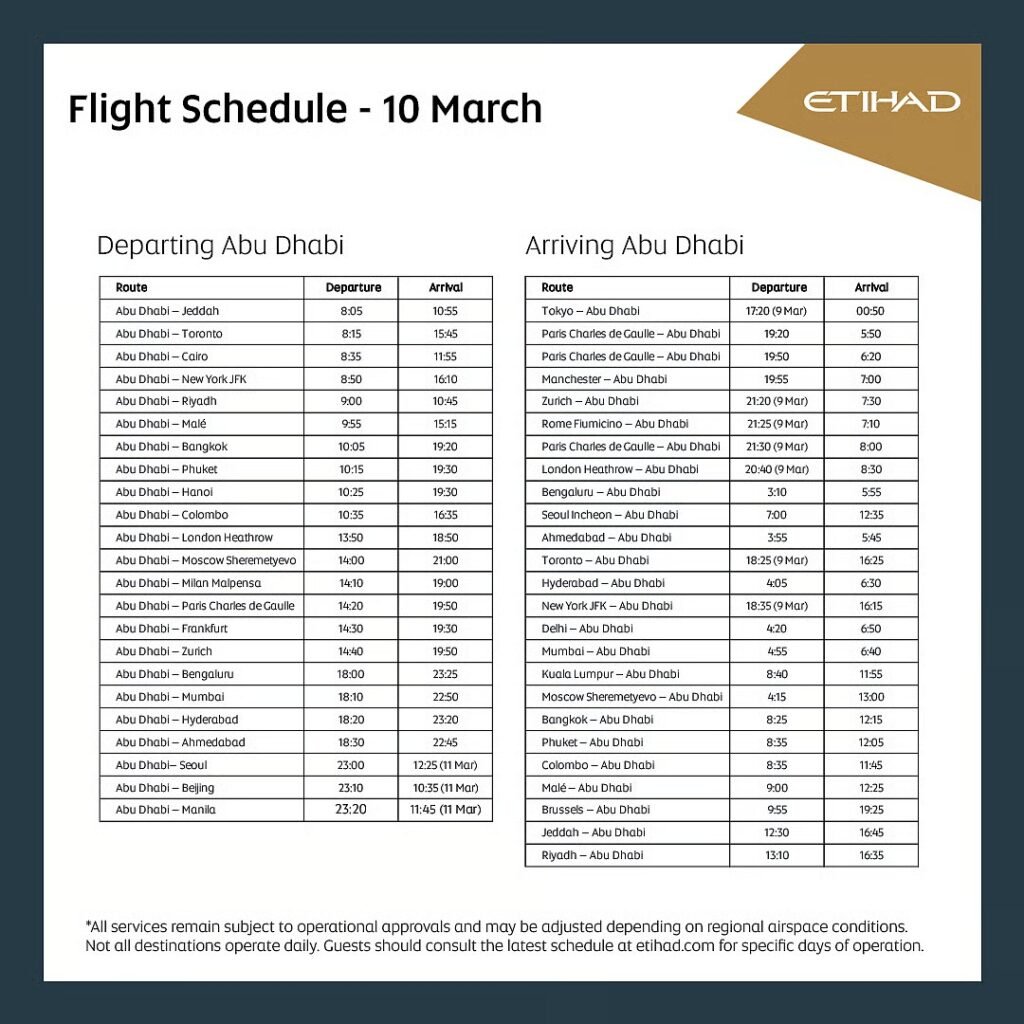 Flight Schedule - 10 March

ETIHAD

Departing Abu Dhabi

| Route | Departure | Arrival |
|---|---|---|
| Abu Dhabi – Jeddah | 8:05 | 10:55 |
| Abu Dhabi – Toronto | 8:15 | 15:45 |
| Abu Dhabi – Cairo | 8:35 | 11:55 |
| Abu Dhabi – New York JFK | 8:50 | 16:10 |
| Abu Dhabi – Riyadh | 9:00 | 10:45 |
| Abu Dhabi – Malé | 9:55 | 15:15 |
| Abu Dhabi – Bangkok | 10:05 | 19:20 |
| Abu Dhabi – Phuket | 10:15 | 19:30 |
| Abu Dhabi – Hanoi | 10:25 | 19:30 |
| Abu Dhabi – Colombo | 10:35 | 16:35 |
| Abu Dhabi – London Heathrow | 13:50 | 18:50 |
| Abu Dhabi – Moscow Sheremetyevo | 14:00 | 21:00 |
| Abu Dhabi – Milan Malpensa | 14:10 | 19:00 |
| Abu Dhabi – Paris Charles de Gaulle | 14:20 | 19:50 |
| Abu Dhabi – Frankfurt | 14:30 | 19:30 |
| Abu Dhabi – Zurich | 14:40 | 19:50 |
| Abu Dhabi – Bengaluru | 18:00 | 23:25 |
| Abu Dhabi – Mumbai | 18:10 | 22:50 |
| Abu Dhabi – Hyderabad | 18:20 | 23:20 |
| Abu Dhabi – Ahmedabad | 18:30 | 22:45 |
| Abu Dhabi– Seoul | 23:00 | 12:25 (11 Mar) |
| Abu Dhabi – Beijing | 23:10 | 10:35 (11 Mar) |
| Abu Dhabi – Manila | 23:20 | 11:45 (11 Mar) |

Arriving Abu Dhabi

| Route | Departure | Arrival |
|---|---|---|
| Tokyo – Abu Dhabi | 17:20 (9 Mar) | 00:50 |
| Paris Charles de Gaulle – Abu Dhabi | 19:20 | 5:50 |
| Paris Charles de Gaulle – Abu Dhabi | 19:50 | 6:20 |
| Manchester – Abu Dhabi | 19:55 | 7:00 |
| Zurich – Abu Dhabi | 21:20 (9 Mar) | 7:30 |
| Rome Fiumicino – Abu Dhabi | 21:25 (9 Mar) | 7:10 |
| Paris Charles de Gaulle – Abu Dhabi | 21:30 (9 Mar) | 8:00 |
| London Heathrow – Abu Dhabi | 20:40 (9 Mar) | 8:30 |
| Bengaluru – Abu Dhabi | 3:10 | 5:55 |
| Seoul Incheon – Abu Dhabi | 7:00 | 12:35 |
| Ahmedabad – Abu Dhabi | 3:55 | 5:45 |
| Toronto – Abu Dhabi | 18:25 (9 Mar) | 16:25 |
| Hyderabad – Abu Dhabi | 4:05 | 6:30 |
| New York JFK – Abu Dhabi | 18:35 (9 Mar) | 16:15 |
| Delhi – Abu Dhabi | 4:20 | 6:50 |
| Mumbai – Abu Dhabi | 4:55 | 6:40 |
| Kuala Lumpur – Abu Dhabi | 8:40 | 11:55 |
| Moscow Sheremetyevo – Abu Dhabi | 4:15 | 13:00 |
| Bangkok – Abu Dhabi | 8:25 | 12:15 |
| Phuket – Abu Dhabi | 8:35 | 12:05 |
| Colombo – Abu Dhabi | 8:35 | 11:45 |
| Malé – Abu Dhabi | 9:00 | 12:25 |
| Brussels – Abu Dhabi | 9:55 | 19:25 |
| Jeddah – Abu Dhabi | 12:30 | 16:45 |
| Riyadh – Abu Dhabi | 13:10 | 16:35 |

*All services remain subject to operational approvals and may be adjusted depending on regional airspace conditions. Not all destinations operate daily. Guests should consult the latest schedule at etihad.com for specific days of operation.